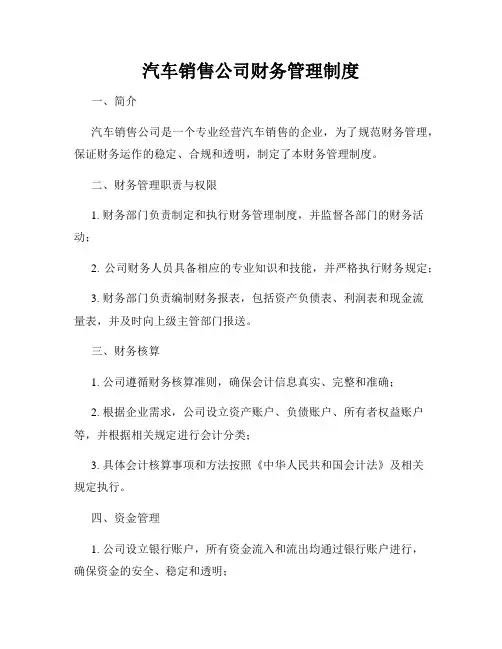 汽车销售公司财务管理制度

一、简介

汽车销售公司是一个专业经营汽车销售的企业，为了规范财务管理，保证财务运作的稳定、合规和透明，制定了本财务管理制度。

二、财务管理职责与权限

1. 财务部门负责制定和执行财务管理制度，并监督各部门的财务活动；

2. 公司财务人员具备相应的专业知识和技能，并严格执行财务规定；

3. 财务部门负责编制财务报表，包括资产负债表、利润表和现金流量表，并及时向上级主管部门报送。

三、财务核算

1. 公司遵循财务核算准则，确保会计信息真实、完整和准确；

2. 根据企业需求，公司设立资产账户、负债账户、所有者权益账户等，并根据相关规定进行会计分类；

3. 具体会计核算事项和方法按照《中华人民共和国会计法》及相关规定执行。

四、资金管理

1. 公司设立银行账户，所有资金流入和流出均通过银行账户进行，确保资金的安全、稳定和透明；